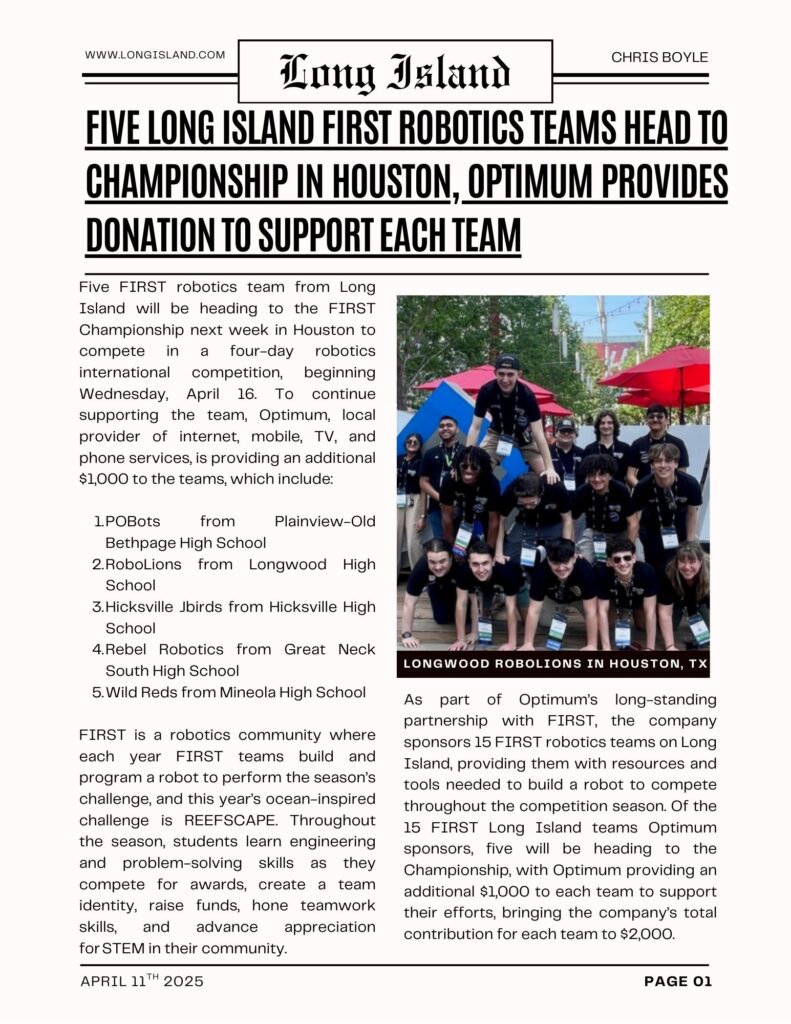 WWW.LONGISLAND.COM

Long Island

CHRIS BOYLE

FIVE LONG ISLAND FIRST ROBOTICS TEAMS HEAD TO CHAMPIONSHIP IN HOUSTON, OPTIMUM PROVIDES DONATION TO SUPPORT EACH TEAM

Five FIRST robotics team from Long Island will be heading to the FIRST Championship next week in Houston to compete in a four-day robotics international competition, beginning Wednesday, April 16. To continue supporting the team, Optimum, local provider of internet, mobile, TV, and phone services, is providing an additional $1,000 to the teams, which include:

1. POBots from Plainview-Old Bethpage High School
2. RoboLions from Longwood High School
3. Hicksville Jbirds from Hicksville High School
4. Rebel Robotics from Great Neck South High School
5. Wild Reds from Mineola High School

FIRST is a robotics community where each year FIRST teams build and program a robot to perform the season's challenge, and this year's ocean-inspired challenge is REEFSCAPE. Throughout the season, students learn engineering and problem-solving skills as they compete for awards, create a team identity, raise funds, hone teamwork skills, and advance appreciation for STEM in their community.

LONGWOOD ROBOLIONS IN HOUSTON, TX

As part of Optimum's long-standing partnership with FIRST, the company sponsors 15 FIRST robotics teams on Long Island, providing them with resources and tools needed to build a robot to compete throughout the competition season. Of the 15 FIRST Long Island teams Optimum sponsors, five will be heading to the Championship, with Optimum providing an additional $1,000 to each team to support their efforts, bringing the company's total contribution for each team to $2,000.

APRIL 11$^{TH}$ 2025

PAGE 01